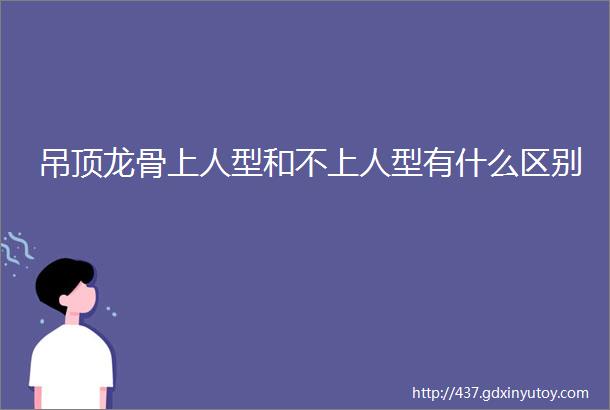 吊顶龙骨上人型和不上人型有什么区别

http://437.gdxinyutoy.com